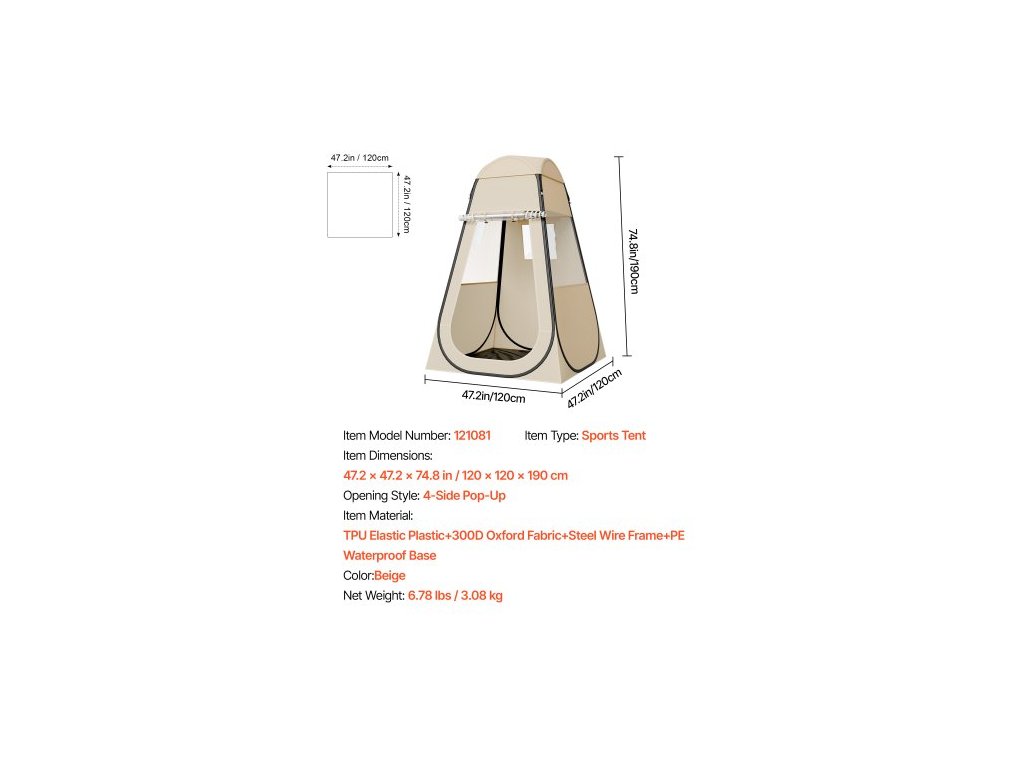 47.2in / 120cm

47.2in / 120cm

74.8in/190cm

47.2in/120cm

47.2in/120cm

Item Model Number: 121081 Item Type: Sports Tent

Item Dimensions:

47.2 × 47.2 × 74.8 in / 120 × 120 × 190 cm

Opening Style: 4-Side Pop-Up

Item Material:

TPU Elastic Plastic+300D Oxford Fabric+Steel Wire Frame+PE Waterproof Base

Color:Beige

Net Weight: 6.78 lbs / 3.08 kg